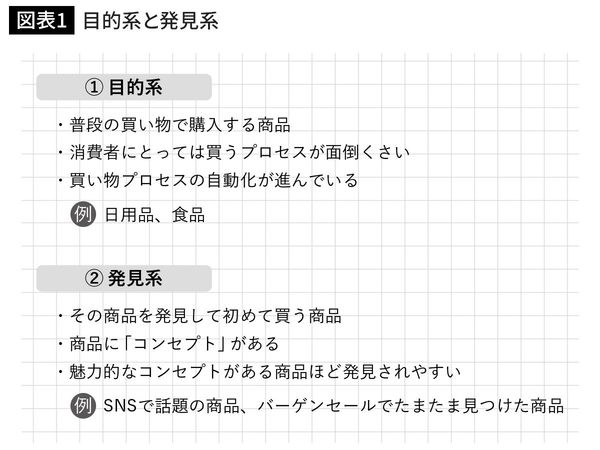 図表1 目的系と発見系

① 目的系

・普段の買い物で購入する商品
・消費者にとっては買うプロセスが面倒くさい
・買い物プロセスの自動化が進んでいる

例 日用品、食品

② 発見系

・その商品を発見して初めて買う商品
・商品に「コンセプト」がある
・魅力的なコンセプトがある商品ほど発見されやすい

例 SNSで話題の商品、バーゲンセールでたまたま見つけた商品